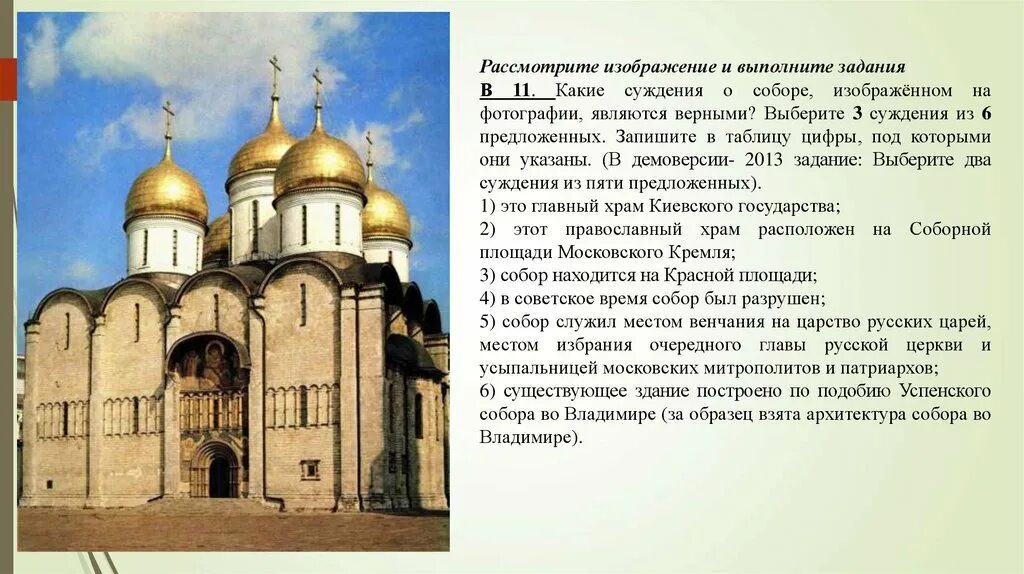 Рассмотрите изображение и выполните задания

В 11. Какие суждения о соборе, изображённом на фотографии, являются верными? Выберите 3 суждения из 6 предложенных. Запишите в таблицу цифры, под которыми они указаны. (В демоверсии- 2013 задание: Выберите два суждения из пяти предложенных).

1) это главный храм Киевского государства;
2) этот православный храм расположен на Соборной площади Московского Кремля;
3) собор находится на Красной площади;
4) в советское время собор был разрушен;
5) собор служил местом венчания на царство русских царей, местом избрания очередного главы русской церкви и усыпальницей московских митрополитов и патриархов;
6) существующее здание построено по подобию Успенского собора во Владимире (за образец взята архитектура собора во Владимире).